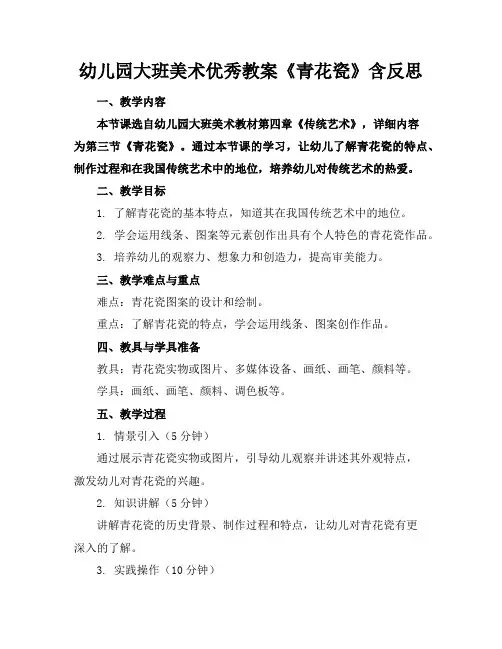 幼儿园大班美术优秀教案《青花瓷》含反思

一、教学内容

本节课选自幼儿园大班美术教材第四章《传统艺术》，详细内容为第三节《青花瓷》。通过本节课的学习，让幼儿了解青花瓷的特点、制作过程和在我国传统艺术中的地位，培养幼儿对传统艺术的热爱。

二、教学目标

1. 了解青花瓷的基本特点，知道其在我国传统艺术中的地位。

2. 学会运用线条、图案等元素创作出具有个人特色的青花瓷作品。

3. 培养幼儿的观察力、想象力和创造力，提高审美能力。

三、教学难点与重点

难点：青花瓷图案的设计和绘制。

重点：了解青花瓷的特点，学会运用线条、图案创作作品。

四、教具与学具准备

教具：青花瓷实物或图片、多媒体设备、画纸、画笔、颜料等。

学具：画纸、画笔、颜料、调色板等。

五、教学过程

1. 情景引入（5 分钟）

通过展示青花瓷实物或图片，引导幼儿观察并讲述其外观特点，激发幼儿对青花瓷的兴趣。

2. 知识讲解（5 分钟）

讲解青花瓷的历史背景、制作过程和特点，让幼儿对青花瓷有更深入的了解。

3. 实践操作（10 分钟）